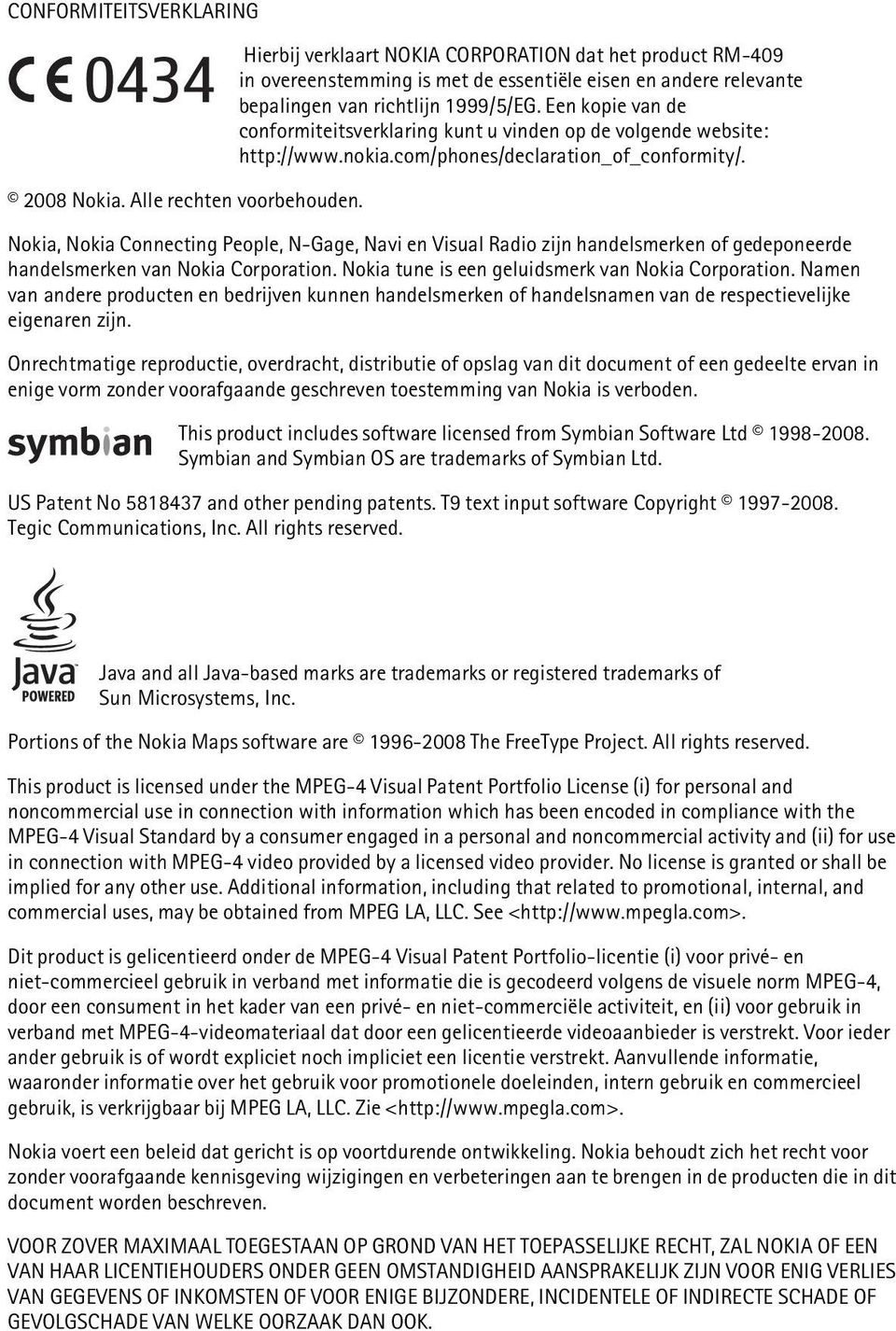 CONFORMITEITSVERKLARING

CE 0434

Hierbij verklaart NOKIA CORPORATION dat het product RM-409 in overeenstemming is met de essentiële eisen en andere relevante bepalingen van richtlijn 1999/5/EG. Een kopie van de conformiteitsverklaring kunt u vinden op de volgende website: http://www.nokia.com/phones/declaration_of_conformity/.

© 2008 Nokia. Alle rechten voorbehouden.

Nokia, Nokia Connecting People, N-Gage, Navi en Visual Radio zijn handelsmerken of gedeponeerde handelsmerken van Nokia Corporation. Nokia tune is een geluidsmerk van Nokia Corporation. Namen van andere producten en bedrijven kunnen handelsmerken of handelsnamen van de respectievelijke eigenaren zijn.

Onrechtmatige reproductie, overdracht, distributie of opslag van dit document of een gedeelte ervan in enige vorm zonder voorafgaande geschreven toestemming van Nokia is verboden.

symbian

This product includes software licensed from Symbian Software Ltd © 1998-2008. Symbian and Symbian OS are trademarks of Symbian Ltd.

US Patent No 5818437 and other pending patents. T9 text input software Copyright © 1997-2008. Tegic Communications, Inc. All rights reserved.

Java POWERED

Java and all Java-based marks are trademarks or registered trademarks of Sun Microsystems, Inc.

Portions of the Nokia Maps software are © 1996-2008 The FreeType Project. All rights reserved.

This product is licensed under the MPEG-4 Visual Patent Portfolio License (i) for personal and noncommercial use in connection with information which has been encoded in compliance with the MPEG-4 Visual Standard by a consumer engaged in a personal and noncommercial activity and (ii) for use in connection with MPEG-4 video provided by a licensed video provider. No license is granted or shall be implied for any other use. Additional information, including that related to promotional, internal, and commercial uses, may be obtained from MPEG LA, LLC. See <http://www.mpegla.com>.

Dit product is gelicentieerd onder de MPEG-4 Visual Patent Portfolio-licentie (i) voor privé- en niet-commercieel gebruik in verband met informatie die is gecodeerd volgens de visuele norm MPEG-4, door een consument in het kader van een privé- en niet-commerciële activiteit, en (ii) voor gebruik in verband met MPEG-4-videomateriaal dat door een gelicentieerde videoaanbieder is verstrekt. Voor ieder ander gebruik is of wordt expliciet noch impliciet een licentie verstrekt. Aanvullende informatie, waaronder informatie over het gebruik voor promotionele doeleinden, intern gebruik en commercieel gebruik, is verkrijgbaar bij MPEG LA, LLC. Zie <http://www.mpegla.com>.

Nokia voert een beleid dat gericht is op voortdurende ontwikkeling. Nokia behoudt zich het recht voor zonder voorafgaande kennisgeving wijzigingen en verbeteringen aan te brengen in de producten die in dit document worden beschreven.

VOOR ZOVER MAXIMAAL TOEGESTAAN OP GROND VAN HET TOEPASSELIJKE RECHT, ZAL NOKIA OF EEN VAN HAAR LICENTIEHOUDERS ONDER GEEN OMSTANDIGHEID AANSPRAKELIJK ZIJN VOOR ENIG VERLIES VAN GEGEVENS OF INKOMSTEN OF VOOR ENIGE BIJZONDERE, INCIDENTELE OF INDIRECTE SCHADE OF GEVOLGSCHADE VAN WELKE OORZAAK DAN OOK.